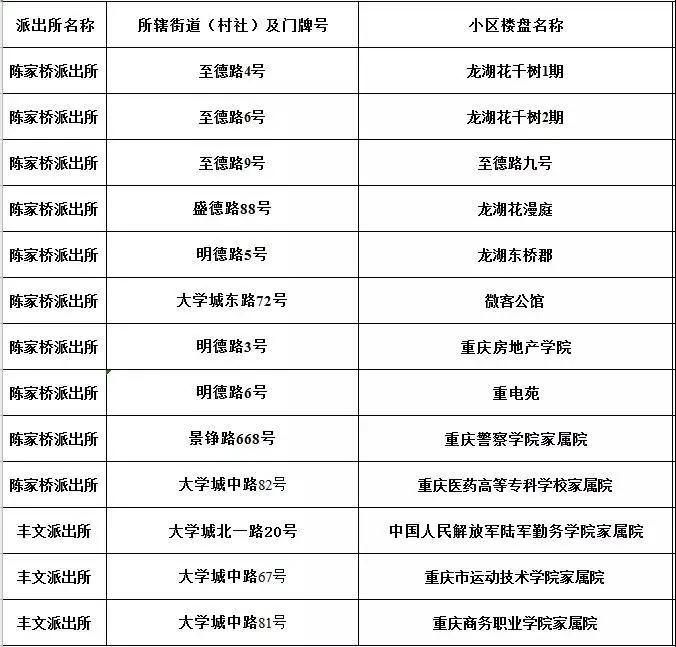 | 派出所名称 | 所辖街道（村社）及门牌号 | 小区楼盘名称 |
|---|---|---|
| 陈家桥派出所 | 至德路4号 | 龙湖花千树1期 |
| 陈家桥派出所 | 至德路6号 | 龙湖花千树2期 |
| 陈家桥派出所 | 至德路9号 | 至德路九号 |
| 陈家桥派出所 | 盛德路88号 | 龙湖花漫庭 |
| 陈家桥派出所 | 明德路5号 | 龙湖东桥郡 |
| 陈家桥派出所 | 大学城东路72号 | 微客公馆 |
| 陈家桥派出所 | 明德路3号 | 重庆房地产学院 |
| 陈家桥派出所 | 明德路6号 | 重电苑 |
| 陈家桥派出所 | 景铮路668号 | 重庆警察学院家属院 |
| 陈家桥派出所 | 大学城中路82号 | 重庆医药高等专科学校家属院 |
| 丰文派出所 | 大学城北一路20号 | 中国人民解放军陆军勤务学院家属院 |
| 丰文派出所 | 大学城中路67号 | 重庆市运动技术学院家属院 |
| 丰文派出所 | 大学城中路81号 | 重庆商务职业学院家属院 |